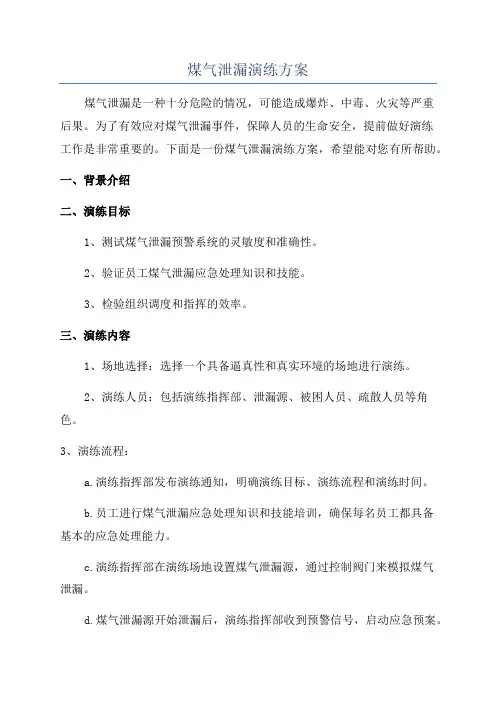 煤气泄漏演练方案

煤气泄漏是一种十分危险的情况，可能造成爆炸、中毒、火灾等严重后果。为了有效应对煤气泄漏事件，保障人员的生命安全，提前做好演练工作是非常重要的。下面是一份煤气泄漏演练方案，希望能对您有所帮助。

一、背景介绍

二、演练目标

1、测试煤气泄漏预警系统的灵敏度和准确性。

2、验证员工煤气泄漏应急处理知识和技能。

3、检验组织调度和指挥的效率。

三、演练内容

1、场地选择：选择一个具备逼真性和真实环境的场地进行演练。

2、演练人员：包括演练指挥部、泄漏源、被困人员、疏散人员等角色。

3、演练流程：

a.演练指挥部发布演练通知，明确演练目标、演练流程和演练时间。

b.员工进行煤气泄漏应急处理知识和技能培训，确保每名员工都具备基本的应急处理能力。

c.演练指挥部在演练场地设置煤气泄漏源，通过控制阀门来模拟煤气泄漏。

d.煤气泄漏源开始泄漏后，演练指挥部收到预警信号，启动应急预案。